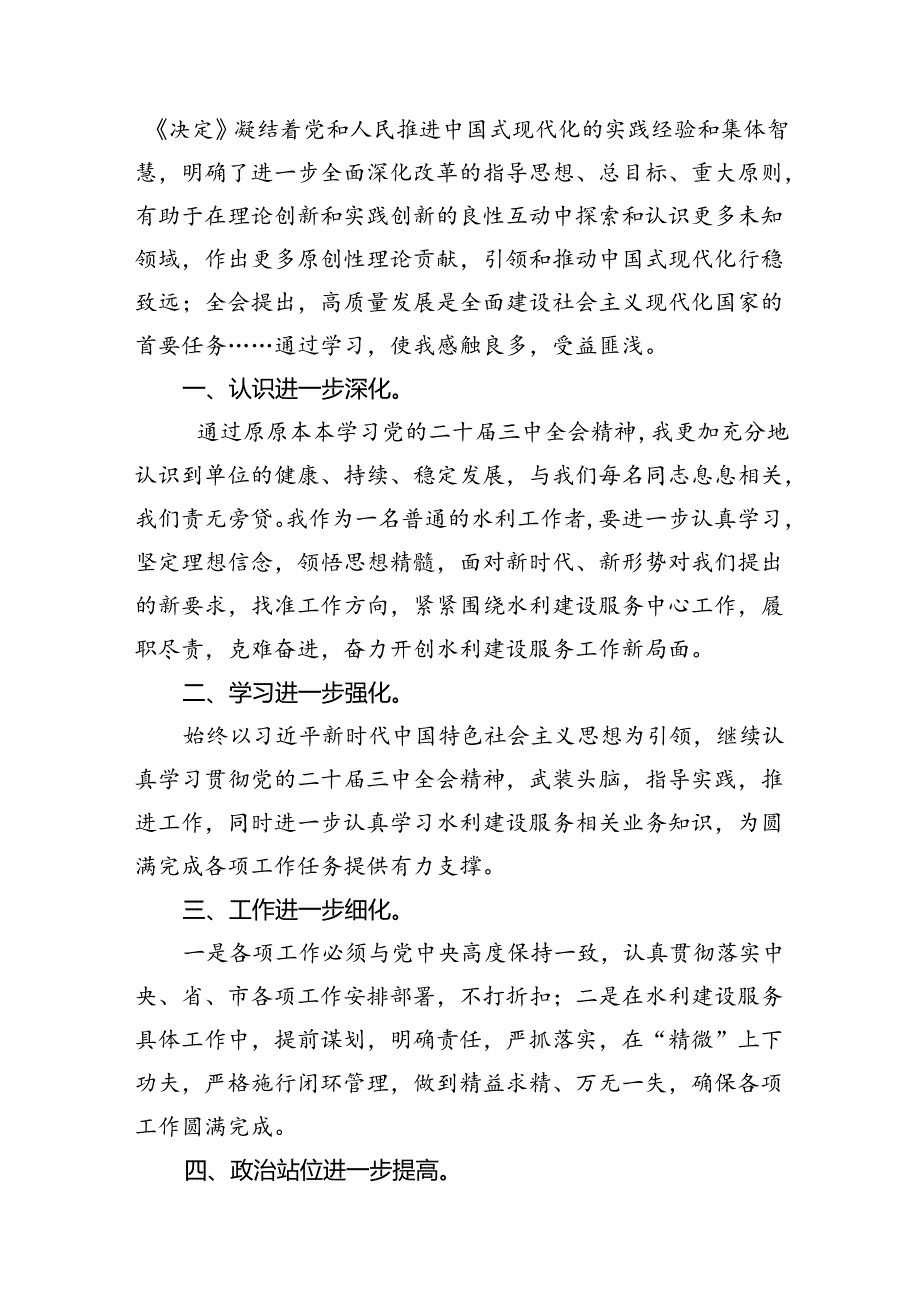 《决定》凝结着党和人民推进中国式现代化的实践经验和集体智慧，明确了进一步全面深化改革的指导思想、总目标、重大原则，有助于在理论创新和实践创新的良性互动中探索和认识更多未知领域，作出更多原创性理论贡献，引领和推动中国式现代化行稳致远；全会提出，高质量发展是全面建设社会主义现代化国家的首要任务……通过学习，使我感触良多，受益匪浅。

一、认识进一步深化。

通过原原本本学习党的二十届三中全会精神，我更加充分地认识到单位的健康、持续、稳定发展，与我们每名同志息息相关，我们责无旁贷。我作为一名普通的水利工作者，要进一步认真学习，坚定理想信念，领悟思想精髓，面对新时代、新形势对我们提出的新要求，找准工作方向，紧紧围绕水利建设服务中心工作，履职尽责，克难奋进，奋力开创水利建设服务工作新局面。

二、学习进一步强化。

始终以习近平新时代中国特色社会主义思想为引领，继续认真学习贯彻党的二十届三中全会精神，武装头脑，指导实践，推进工作，同时进一步认真学习水利建设服务相关业务知识，为圆满完成各项工作任务提供有力支撑。

三、工作进一步细化。

一是各项工作必须与党中央高度保持一致，认真贯彻落实中央、省、市各项工作安排部署，不打折扣；二是在水利建设服务具体工作中，提前谋划，明确责任，严抓落实，在“精微”上下功夫，严格施行闭环管理，做到精益求精、万无一失，确保各项工作圆满完成。

四、政治站位进一步提高。